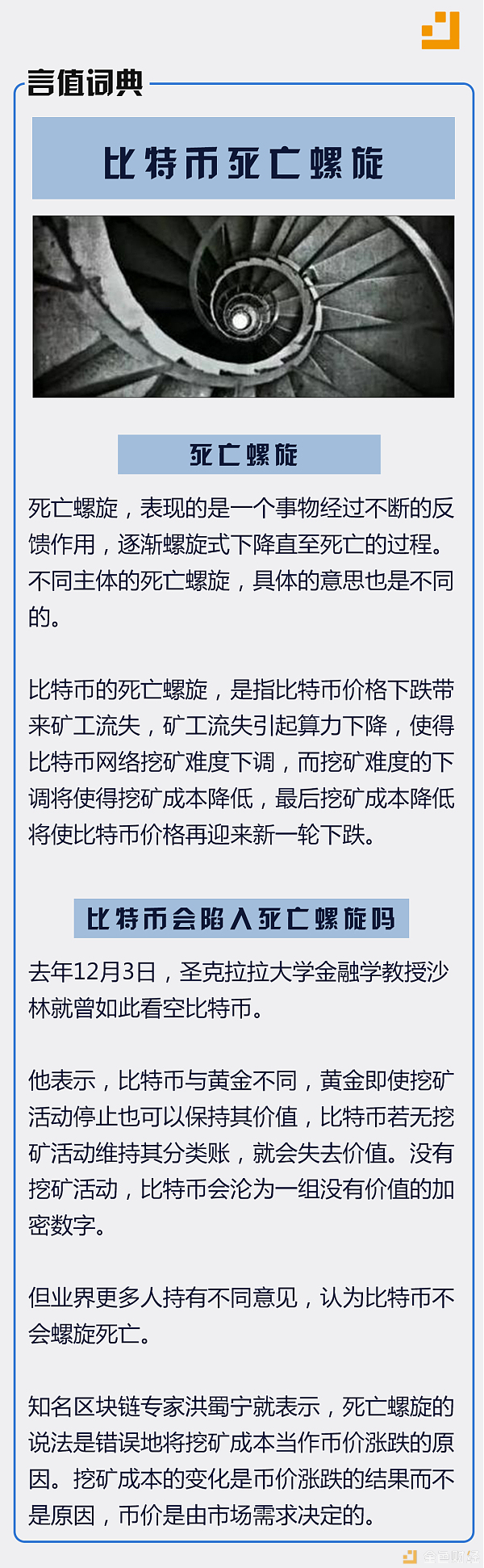 言值词典

比特币死亡螺旋

死亡螺旋

死亡螺旋，表现的是一个事物经过不断的反馈作用，逐渐螺旋式下降直至死亡的过程。不同主体的死亡螺旋，具体的意思也是不同的。

比特币的死亡螺旋，是指比特币价格下跌带来矿工流失，矿工流失引起算力下降，使得比特币网络挖矿难度下调，而挖矿难度的下调将使得挖矿成本降低，最后挖矿成本降低将使比特币价格再迎来新一轮下跌。

比特币会陷入死亡螺旋吗

去年12月3日，圣克拉拉大学金融学教授沙林就曾如此看空比特币。

他表示，比特币与黄金不同，黄金即使挖矿活动停止也可以保持其价值，比特币若无挖矿活动维持其分类账，就会失去价值。没有挖矿活动，比特币会沦为一组没有价值的加密数字。

但业界更多人持有不同意见，认为比特币不会螺旋死亡。

知名区块链专家洪蜀宁就表示，死亡螺旋的说法是错误地将挖矿成本当作币价涨跌的原因。挖矿成本的变化是币价涨跌的结果而不是原因，币价是由市场需求决定的。

金色财经